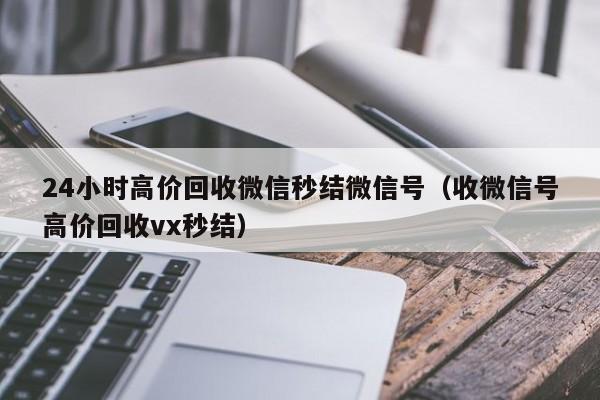 24小时高价回收微信秒结微信号（收微信号高价回收vx秒结）